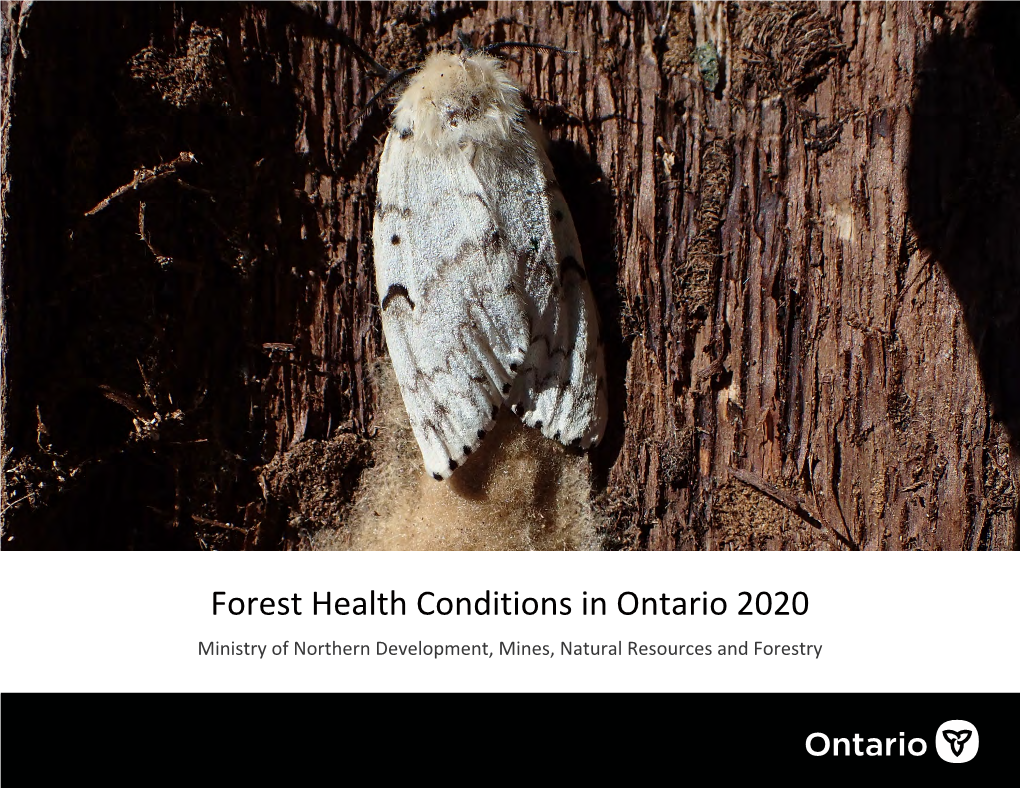 Forest Health Conditions in Ontario 2020

Ministry of Northern Development, Mines, Natural Resources and Forestry

Ontario